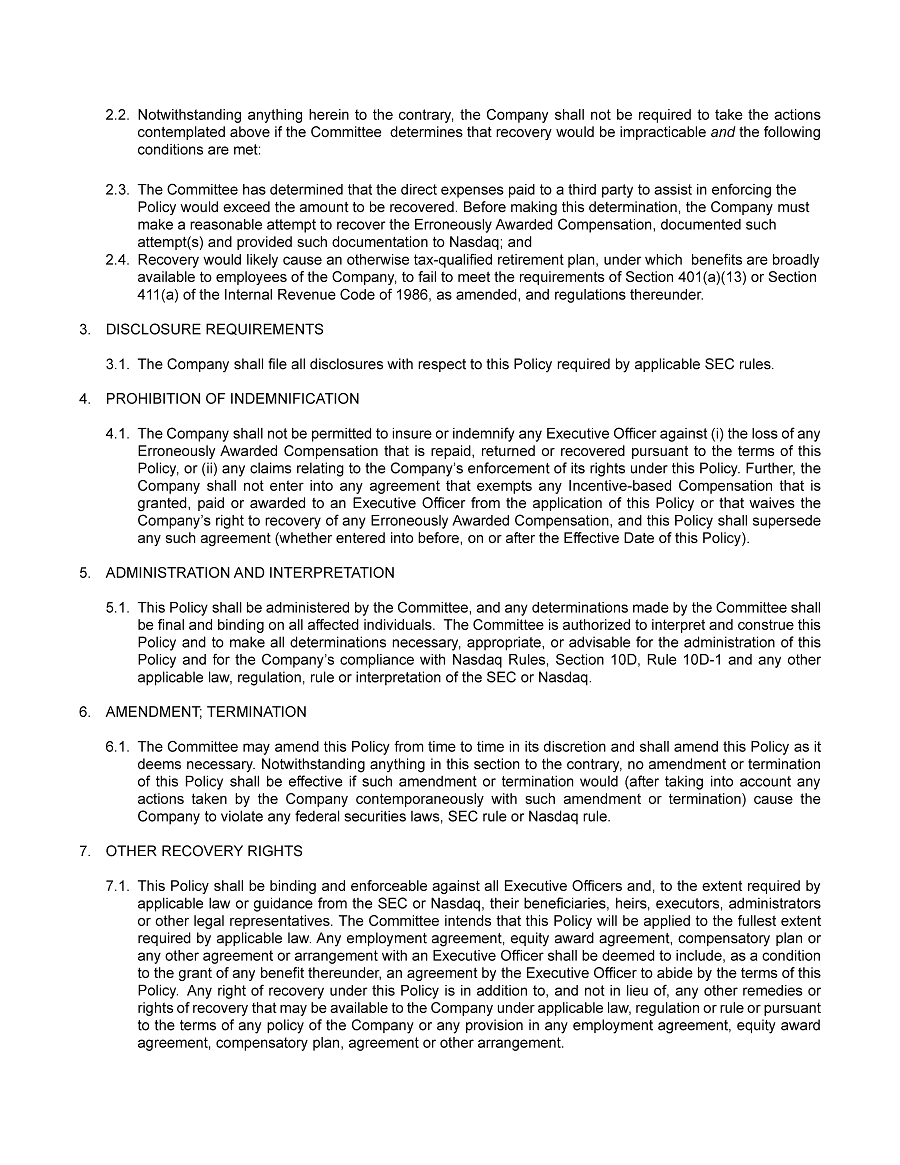 2.2. Notwithstanding anything herein to the contrary, the Company shall not be required to take the actions contemplated above if the Committee determines that recovery would be impracticable and the following conditions are met:

2.3. The Committee has determined that the direct expenses paid to a third party to assist in enforcing the Policy would exceed the amount to be recovered. Before making this determination, the Company must make a reasonable attempt to recover the Erroneously Awarded Compensation, documented such attempt(s) and provided such documentation to Nasdaq; and

2.4. Recovery would likely cause an otherwise tax-qualified retirement plan, under which benefits are broadly available to employees of the Company, to fail to meet the requirements of Section 401(a)(13) or Section 411(a) of the Internal Revenue Code of 1986, as amended, and regulations thereunder.

3. DISCLOSURE REQUIREMENTS

3.1. The Company shall file all disclosures with respect to this Policy required by applicable SEC rules.

4. PROHIBITION OF INDEMNIFICATION

4.1. The Company shall not be permitted to insure or indemnify any Executive Officer against (i) the loss of any Erroneously Awarded Compensation that is repaid, returned or recovered pursuant to the terms of this Policy, or (ii) any claims relating to the Company's enforcement of its rights under this Policy. Further, the Company shall not enter into any agreement that exempts any Incentive-based Compensation that is granted, paid or awarded to an Executive Officer from the application of this Policy or that waives the Company's right to recovery of any Erroneously Awarded Compensation, and this Policy shall supersede any such agreement (whether entered into before, on or after the Effective Date of this Policy).

5. ADMINISTRATION AND INTERPRETATION

5.1. This Policy shall be administered by the Committee, and any determinations made by the Committee shall be final and binding on all affected individuals. The Committee is authorized to interpret and construe this Policy and to make all determinations necessary, appropriate, or advisable for the administration of this Policy and for the Company's compliance with Nasdaq Rules, Section 10D, Rule 10D-1 and any other applicable law, regulation, rule or interpretation of the SEC or Nasdaq.

6. AMENDMENT; TERMINATION

6.1. The Committee may amend this Policy from time to time in its discretion and shall amend this Policy as it deems necessary. Notwithstanding anything in this section to the contrary, no amendment or termination of this Policy shall be effective if such amendment or termination would (after taking into account any actions taken by the Company contemporaneously with such amendment or termination) cause the Company to violate any federal securities laws, SEC rule or Nasdaq rule.

7. OTHER RECOVERY RIGHTS

7.1. This Policy shall be binding and enforceable against all Executive Officers and, to the extent required by applicable law or guidance from the SEC or Nasdaq, their beneficiaries, heirs, executors, administrators or other legal representatives. The Committee intends that this Policy will be applied to the fullest extent required by applicable law. Any employment agreement, equity award agreement, compensatory plan or any other agreement or arrangement with an Executive Officer shall be deemed to include, as a condition to the grant of any benefit thereunder, an agreement by the Executive Officer to abide by the terms of this Policy. Any right of recovery under this Policy is in addition to, and not in lieu of, any other remedies or rights of recovery that may be available to the Company under applicable law, regulation or rule or pursuant to the terms of any policy of the Company or any provision in any employment agreement, equity award agreement, compensatory plan, agreement or other arrangement.